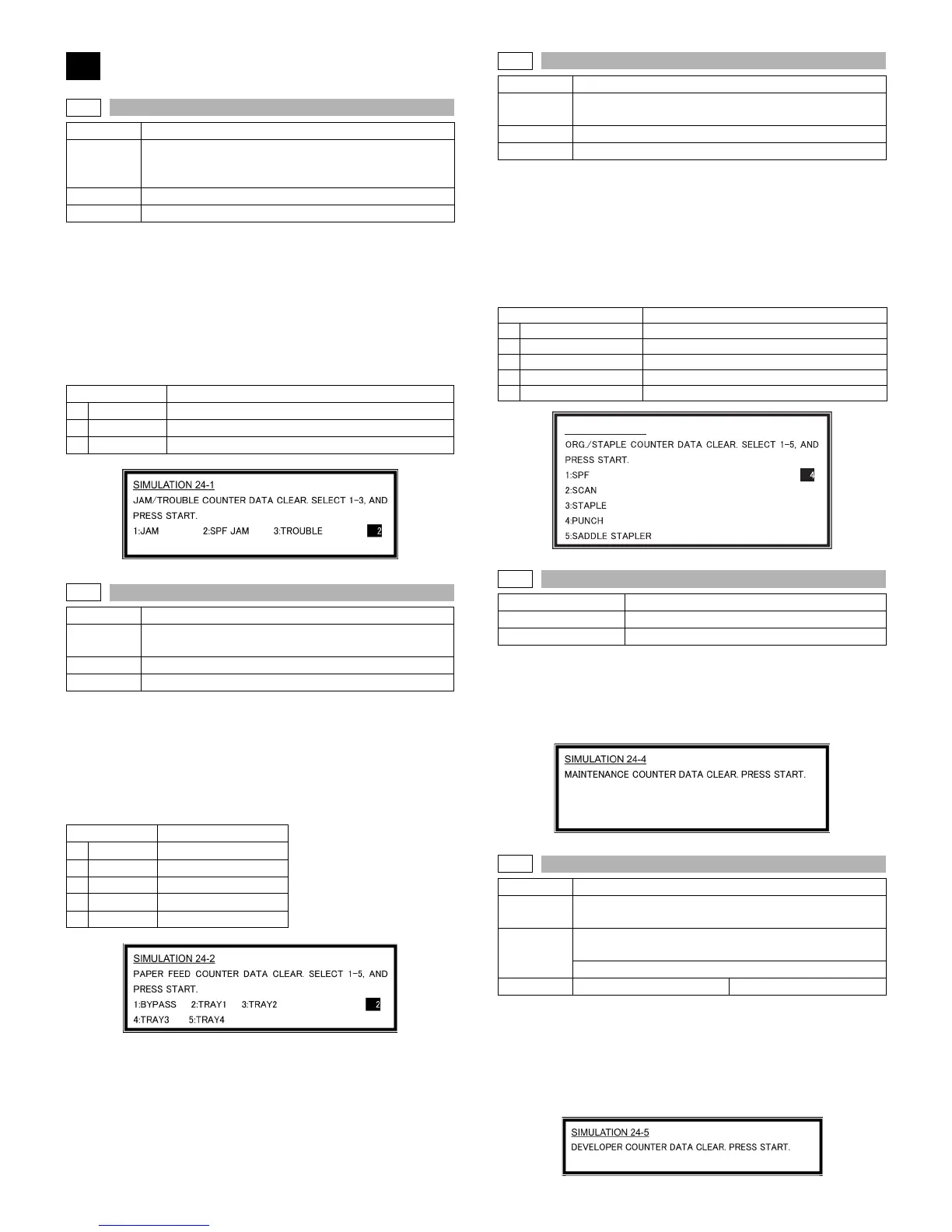 SIMULATION 24-1
JAM/TROUBLE COUNTER DATA CLEAR. SELECT 1-3, AND PRESS START.
1:JAM 2:SPF JAM 3:TROUBLE 2

SIMULATION 24-2
PAPER FEED COUNTER DATA CLEAR. SELECT 1-5, AND PRESS START.
1:BYPASS 2:TRAY1 3:TRAY2 2
4:TRAY3 5:TRAY4

ORG./STAPLE COUNTER DATA CLEAR. SELECT 1-5, AND PRESS START.
1:SPF 4
2:SCAN
3:STAPLE
4:PUNCH
5:SADDLE STAPLER

SIMULATION 24-4
MAINTENANCE COUNTER DATA CLEAR. PRESS START.

SIMULATION 24-5
DEVELOPER COUNTER DATA CLEAR. PRESS START.